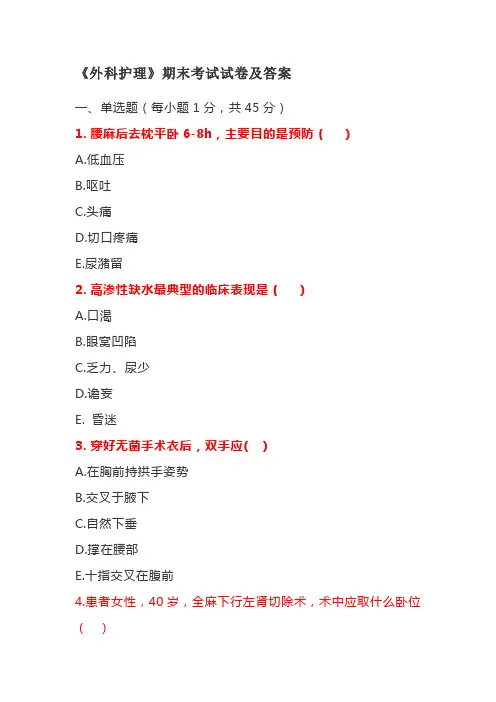 《外科护理》期末考试试卷及答案

一、单选题（每小题 1 分，共 45 分）

1. 腰麻后去枕平卧 6-8h，主要目的是预防（　）

A.低血压

B.呕吐

C.头痛

D.切口疼痛

E.尿潴留

2. 高渗性缺水最典型的临床表现是（　）

A.口渴

B.眼窝凹陷

C.乏力、尿少

D.谵妄

E. 昏迷

3. 穿好无菌手术衣后，双手应(　)

A.在胸前持拱手姿势

B.交叉于腋下

C.自然下垂

D.撑在腰部

E.十指交叉在腹前

4.患者女性，40 岁，全麻下行左肾切除术，术中应取什么卧位（　）